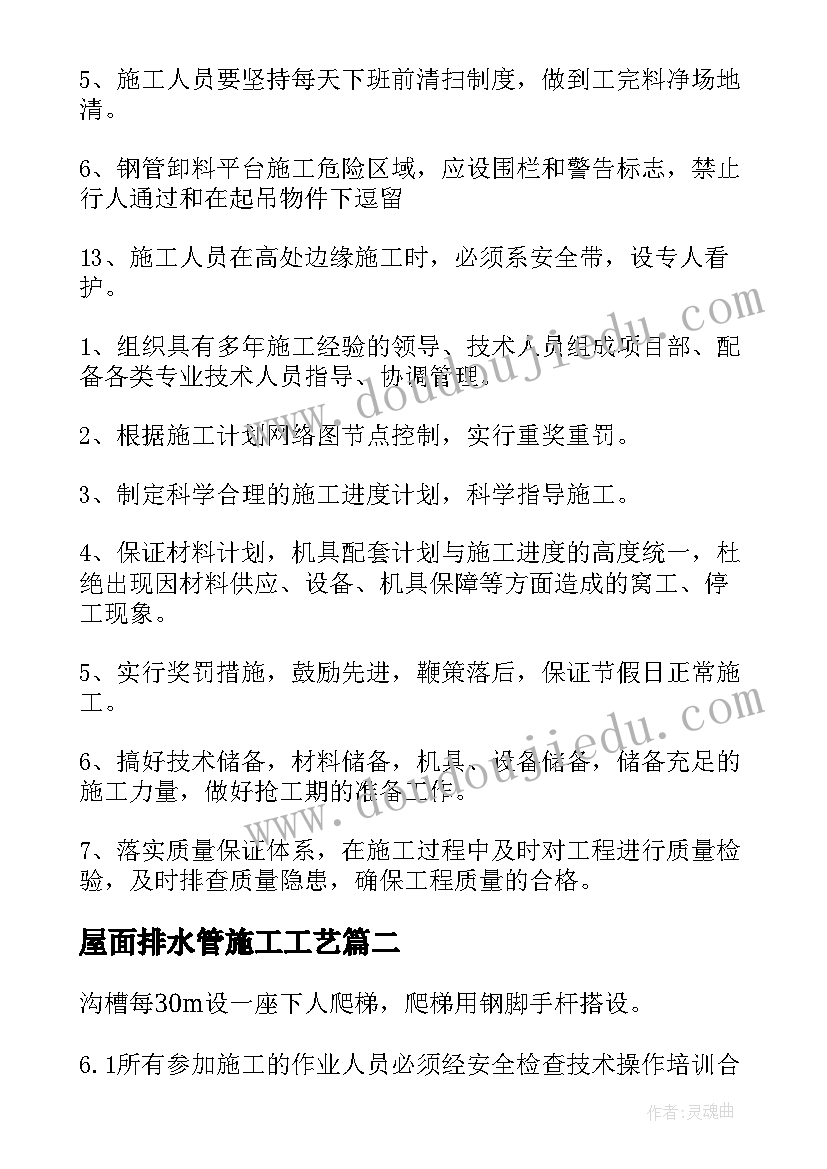 5、施工人员要坚持每天下班前清扫制度，做到工完料净场地清。

6、钢管卸料平台施工危险区域，应设围栏和警告标志，禁止行人通过和在起吊物件下逗留

13、施工人员在高处边缘施工时，必须系安全带，设专人看护。

1、组织具有多年施工经验的领导、技术人员组成项目部、配备各类专业技术人员指导、协调管理.

2、根据施工计划网络图节点控制，实行重奖重罚。

3、制定科学合理的施工进度计划，科学指导施工。

4、保证材料计划，机具配套计划与施工进度的高度统一，杜绝出现因材料供应、设备、机具保障等方面造成的窝工、停工现象。

5、实行奖罚措施，鼓励先进，鞭策落后，保证节假日正常施工。

6、搞好技术储备，材料储备，机具、设备储备，储备充足的施工力量，做好抢工期的准备工作。

7、落实质量保证体系，在施工过程中及时对工程进行质量检验，及时排查质量隐患，确保工程质量的合格。

屋面排水管施工工艺篇二

沟槽每30m设一座下人爬梯，爬梯用钢脚手杆搭设。

6.1所有参加施工的作业人员必须经安全检查技术操作培训合

www.doudoujiedu.com

www.doudoujiedu.com

作者:灵魂曲